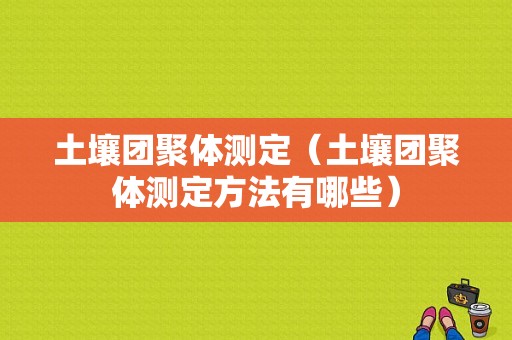 土壤团聚体测定（土壤团聚体测定方法有哪些）